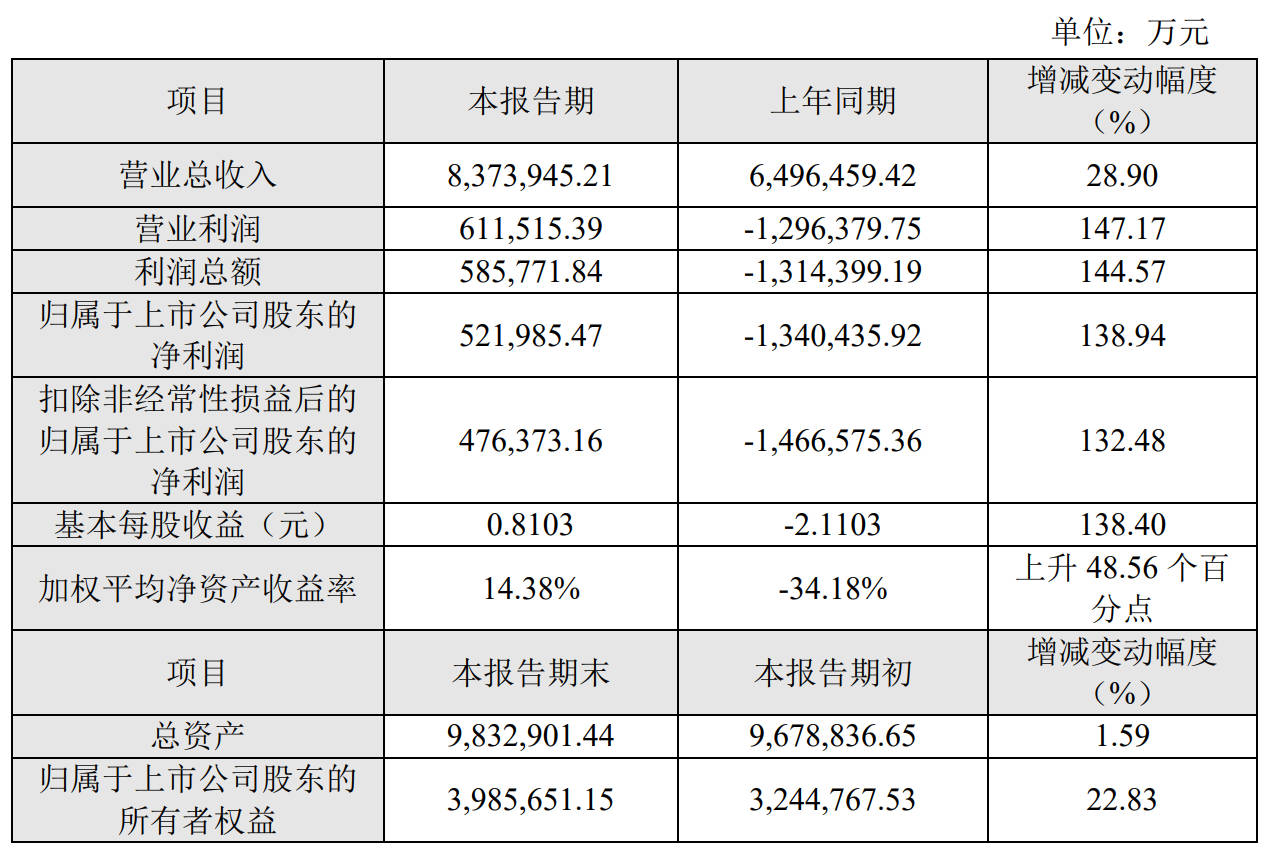 单位：万元

| 项目 | 本报告期 | 上年同期 | 增减变动幅度（%） |
|---|---|---|---|
| 营业总收入 | 8,373,945.21 | 6,496,459.42 | 28.90 |
| 营业利润 | 611,515.39 | -1,296,379.75 | 147.17 |
| 利润总额 | 585,771.84 | -1,314,399.19 | 144.57 |
| 归属于上市公司股东的净利润 | 521,985.47 | -1,340,435.92 | 138.94 |
| 扣除非经常性损益后的归属于上市公司股东的净利润 | 476,373.16 | -1,466,575.36 | 132.48 |
| 基本每股收益（元） | 0.8103 | -2.1103 | 138.40 |
| 加权平均净资产收益率 | 14.38% | -34.18% | 上升 48.56 个百分点 |
| 项目 | 本报告期末 | 本报告期初 | 增减变动幅度（%） |
| 总资产 | 9,832,901.44 | 9,678,836.65 | 1.59 |
| 归属于上市公司股东的所有者权益 | 3,985,651.15 | 3,244,767.53 | 22.83 |